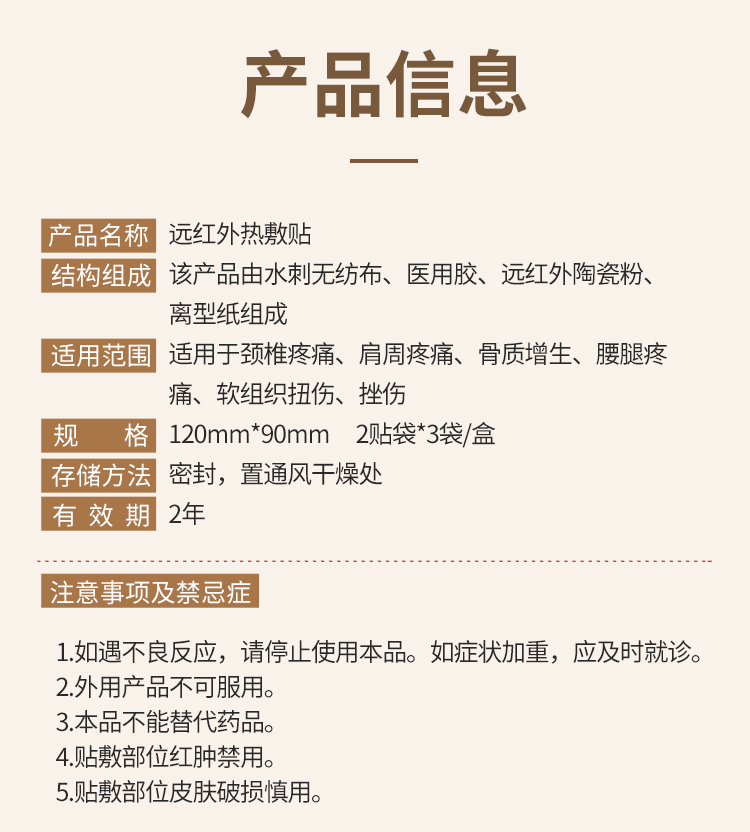 产品信息

产品名称 远红外热敷贴

结构组成 该产品由水刺无纺布、医用胶、远红外陶瓷粉、离型纸组成

适用范围 适用于颈椎疼痛、肩周疼痛、骨质增生、腰腿疼痛、软组织扭伤、挫伤

规　　格 120mm*90mm　2贴袋*3袋/盒

存储方法 密封，置通风干燥处

有 效 期 2年

注意事项及禁忌症

1.如遇不良反应，请停止使用本品。如症状加重，应及时就诊。
2.外用产品不可服用。
3.本品不能替代药品。
4.贴敷部位红肿禁用。
5.贴敷部位皮肤破损慎用。